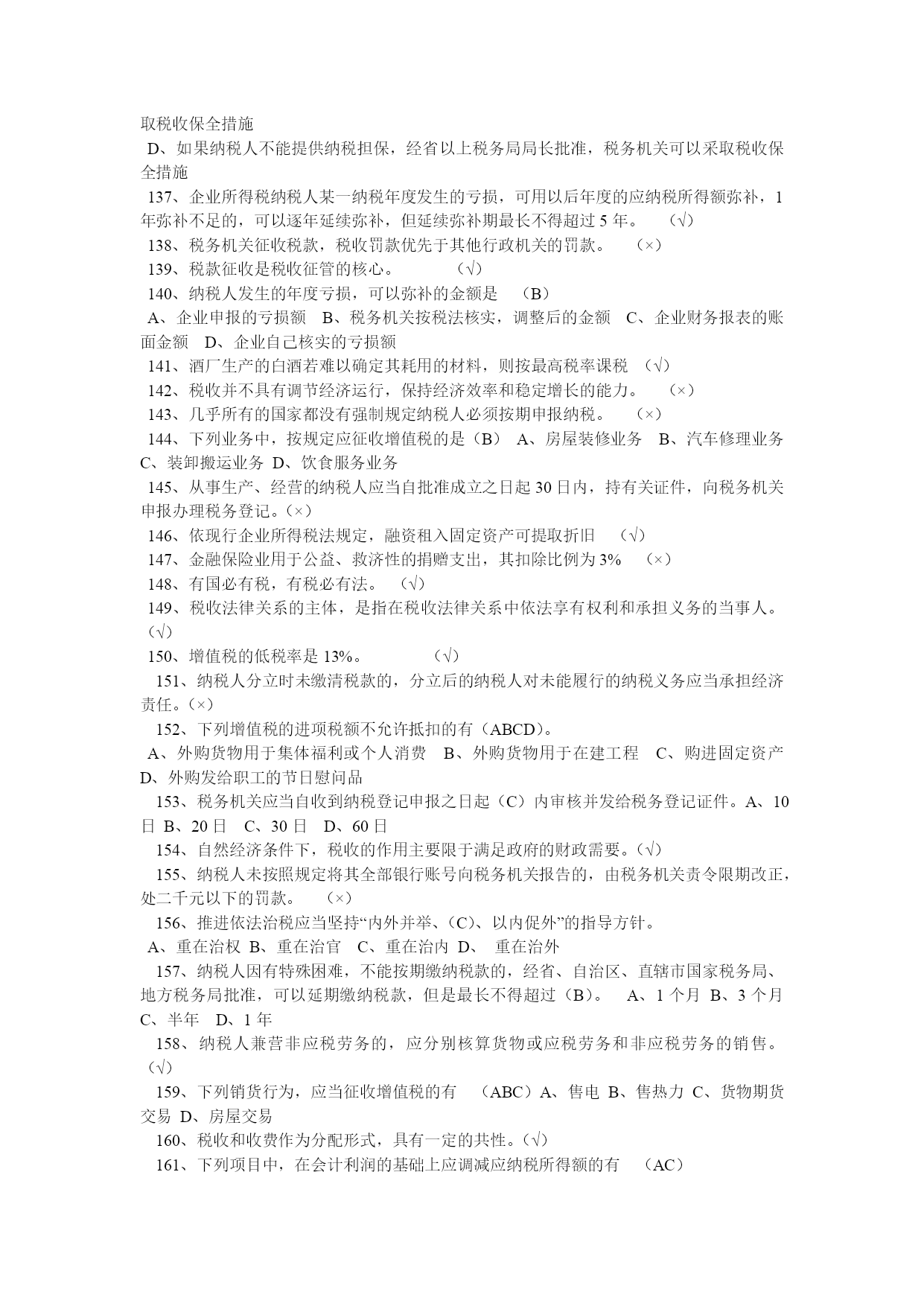 取税收保全措施
D、如果纳税人不能提供纳税担保，经省以上税务局局长批准，税务机关可以采取税收保全措施
137、企业所得税纳税人某一纳税年度发生的亏损，可用以后年度的应纳税所得额弥补，1年弥补不足的，可以逐年延续弥补，但延续弥补期最长不得超过 5 年。 （√）
138、税务机关征收税款，税收罚款优先于其他行政机关的罚款。 （×）
139、税款征收是税收征管的核心。 （√）
140、纳税人发生的年度亏损，可以弥补的金额是 （B）
A、企业申报的亏损额 B、税务机关按税法核实，调整后的金额 C、企业财务报表的账面金额 D、企业自己核实的亏损额
141、酒厂生产的白酒若难以确定其耗用的材料，则按最高税率课税 （√）
142、税收并不具有调节经济运行，保持经济效率和稳定增长的能力。 （×）
143、几乎所有的国家都没有强制规定纳税人必须按期申报纳税。 （×）
144、下列业务中，按规定应征收增值税的是（B） A、房屋装修业务 B、汽车修理业务 C、装卸搬运业务 D、饮食服务业务
145、从事生产、经营的纳税人应当自批准成立之日起 30 日内，持有关证件，向税务机关申报办理税务登记。(×)
146、依现行企业所得税法规定，融资租入固定资产可提取折旧 （√）
147、金融保险业用于公益、救济性的捐赠支出，其扣除比例为 3% （×）
148、有国必有税，有税必有法。 （√）
149、税收法律关系的主体，是指在税收法律关系中依法享有权利和承担义务的当事人。（√）
150、增值税的低税率是 13%。 （√）
151、纳税人分立时未缴清税款的，分立后的纳税人对未能履行的纳税义务应当承担经济责任。(×)
152、下列增值税的进项税额不允许抵扣的有（ABCD）。
A、外购货物用于集体福利或个人消费 B、外购货物用于在建工程 C、购进固定资产 D、外购发给职工的节日慰问品
153、税务机关应当自收到纳税登记申报之日起（C）内审核并发给税务登记证件。A、10日 B、20 日 C、30 日 D、60 日
154、自然经济条件下，税收的作用主要限于满足政府的财政需要。(√)
155、纳税人未按照规定将其全部银行账号向税务机关报告的，由税务机关责令限期改正，处二千元以下的罚款。 （×）
156、推进依法治税应当坚持“内外并举、(C)、以内促外”的指导方针。
A、重在治权 B、重在治官 C、重在治内 D、 重在治外
157、纳税人因有特殊困难，不能按期缴纳税款的，经省、自治区、直辖市国家税务局、地方税务局批准，可以延期缴纳税款，但是最长不得超过（B）。 A、1 个月 B、3 个月 C、半年 D、1 年
158、纳税人兼营非应税劳务的，应分别核算货物或应税劳务和非应税劳务的销售。（√）
159、下列销货行为，应当征收增值税的有 （ABC）A、售电 B、售热力 C、货物期货交易 D、房屋交易
160、税收和收费作为分配形式，具有一定的共性。(√)
161、下列项目中，在会计利润的基础上应调减应纳税所得额的有 （AC）